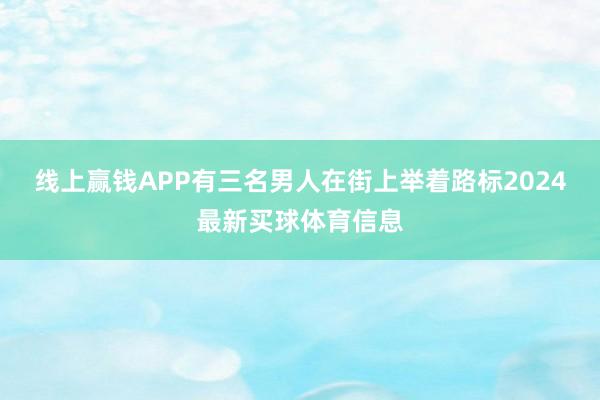 线上赢钱APP有三名男人在街上举着路标2024最新买球体育信息